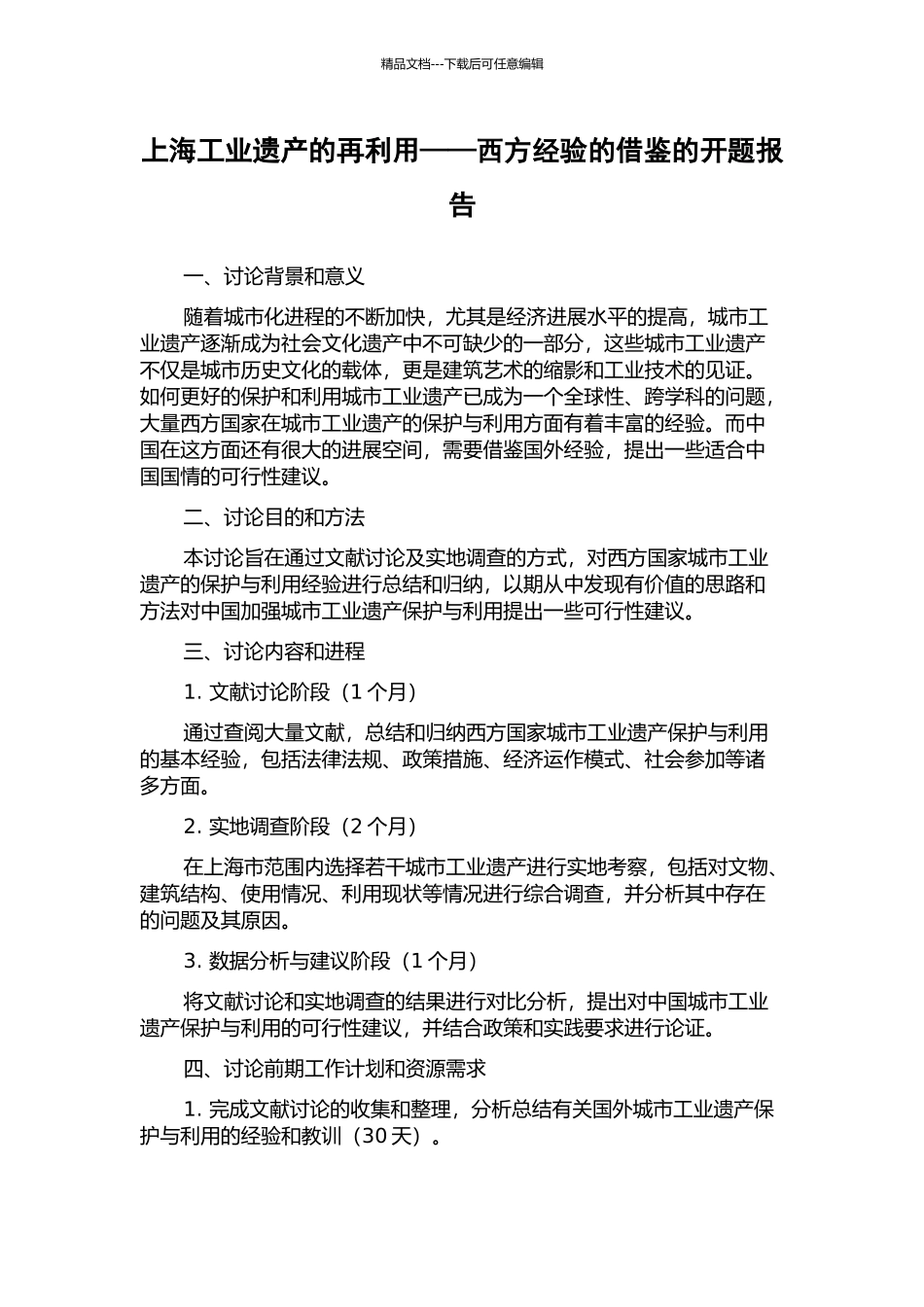 精品文档---下载后可任意编辑

上海工业遗产的再利用——西方经验的借鉴的开题报告

一、讨论背景和意义

随着城市化进程的不断加快，尤其是经济进展水平的提高，城市工业遗产逐渐成为社会文化遗产中不可缺少的一部分，这些城市工业遗产不仅是城市历史文化的载体，更是建筑艺术的缩影和工业技术的见证。如何更好的保护和利用城市工业遗产已成为一个全球性、跨学科的问题，大量西方国家在城市工业遗产的保护与利用方面有着丰富的经验。而中国在这方面还有很大的进展空间，需要借鉴国外经验，提出一些适合中国国情的可行性建议。

二、讨论目的和方法

本讨论旨在通过文献讨论及实地调查的方式，对西方国家城市工业遗产的保护与利用经验进行总结和归纳，以期从中发现有价值的思路和方法对中国加强城市工业遗产保护与利用提出一些可行性建议。

三、讨论内容和进程

1. 文献讨论阶段（1 个月）

通过查阅大量文献，总结和归纳西方国家城市工业遗产保护与利用的基本经验，包括法律法规、政策措施、经济运作模式、社会参加等诸多方面。

2. 实地调查阶段（2 个月）

在上海市范围内选择若干城市工业遗产进行实地考察，包括对文物、建筑结构、使用情况、利用现状等情况进行综合调查，并分析其中存在的问题及其原因。

3. 数据分析与建议阶段（1 个月）

将文献讨论和实地调查的结果进行对比分析，提出对中国城市工业遗产保护与利用的可行性建议，并结合政策和实践要求进行论证。

四、讨论前期工作计划和资源需求

1. 完成文献讨论的收集和整理，分析总结有关国外城市工业遗产保护与利用的经验和教训（30 天）。